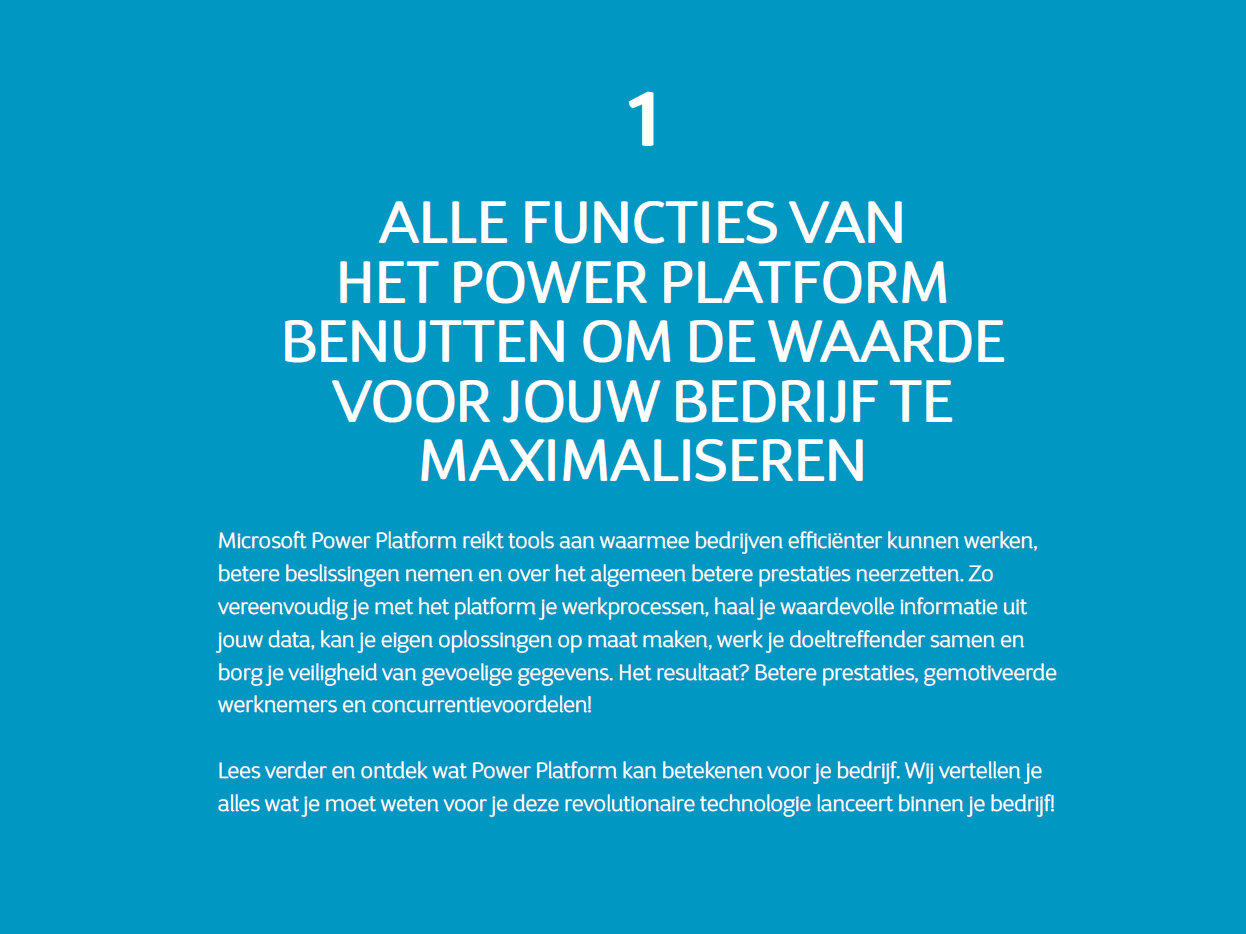 1

ALLE FUNCTIES VAN HET POWER PLATFORM BENUTTEN OM DE WAARDE VOOR JOUW BEDRIJF TE MAXIMALISEREN

Microsoft Power Platform reikt tools aan waarmee bedrijven efficiënter kunnen werken, betere beslissingen nemen en over het algemeen betere prestaties neerzetten. Zo vereenvoudig je met het platform je werkprocessen, haal je waardevolle informatie uit jouw data, kan je eigen oplossingen op maat maken, werk je doeltreffender samen en borg je veiligheid van gevoelige gegevens. Het resultaat? Betere prestaties, gemotiveerde werknemers en concurrentievoordelen!

Lees verder en ontdek wat Power Platform kan betekenen voor je bedrijf. Wij vertellen je alles wat je moet weten voor je deze revolutionaire technologie lanceert binnen je bedrijf!